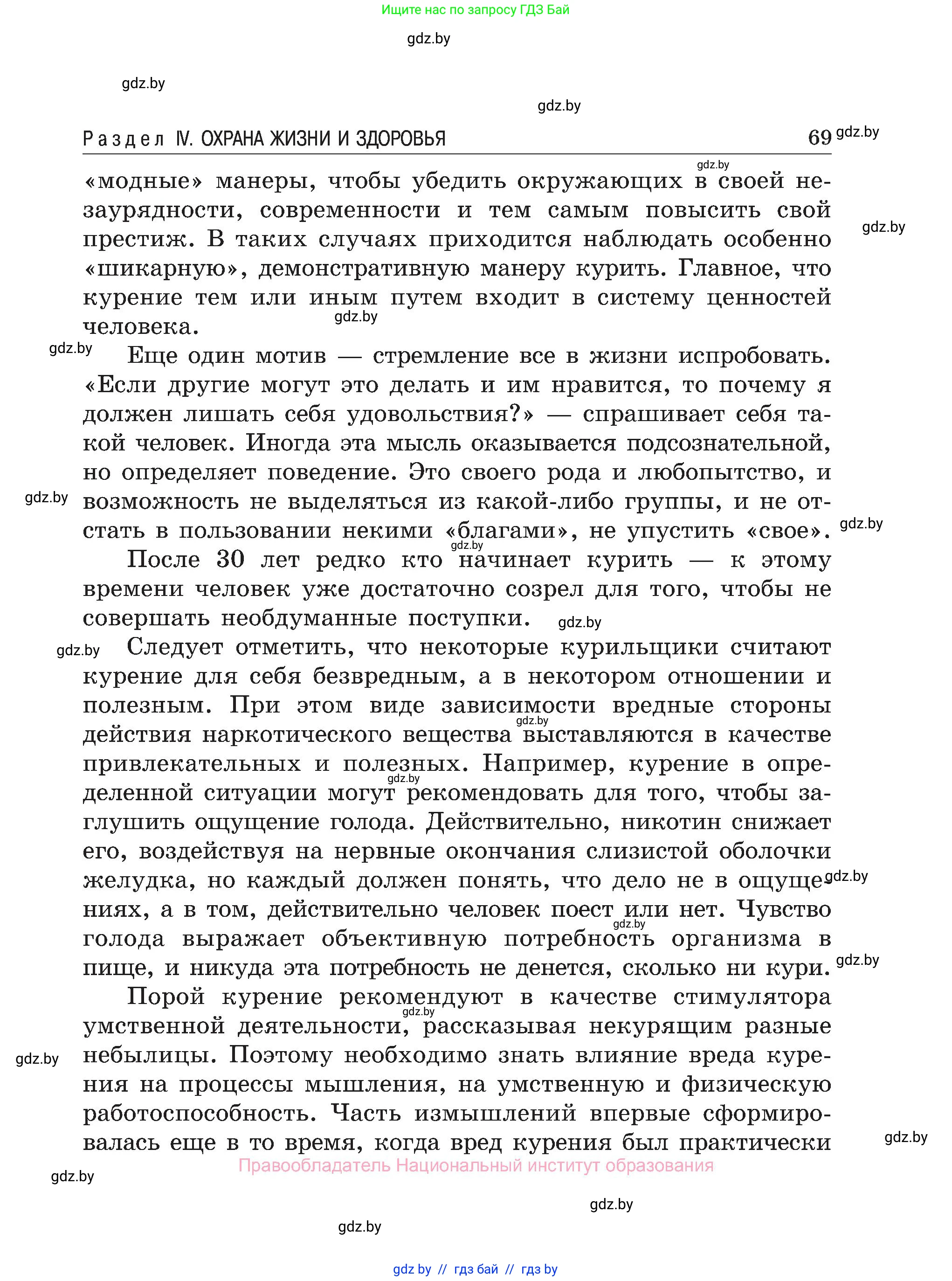 Ищите нас по запросу ГДЗ Бай

gdz.by

gdz.by

gdz.by

Раздел IV. ОХРАНА ЖИЗНИ И ЗДОРОВЬЯ 69 gdz.by

gdz.by

«модные» манеры, чтобы убедить окружающих в своей незаурядности, современности и тем самым повысить свой престиж. В таких случаях приходится наблюдать особенно «шикарную», демонстративную манеру курить. Главное, что курение тем или иным путем входит в систему ценностей человека.

gdz.by

gdz.by

gdz.by

Еще один мотив — стремление все в жизни испробовать. «Если другие могут это делать и им нравится, то почему я должен лишать себя удовольствия?» — спрашивает себя такой человек. Иногда эта мысль оказывается подсознательной, но определяет поведение. Это своего рода и любопытство, и возможность не выделяться из какой-либо группы, и не отстать в пользовании некими «благами», не упустить «свое».

gdz.by

gdz.by

gdz.by

После 30 лет редко кто начинает курить — к этому времени человек уже достаточно созрел для того, чтобы не совершать необдуманные поступки.

gdz.by

gdz.by

Следует отметить, что некоторые курильщики считают курение для себя безвредным, а в некотором отношении и полезным. При этом виде зависимости вредные стороны действия наркотического вещества выставляются в качестве привлекательных и полезных. Например, курение в определенной ситуации могут рекомендовать для того, чтобы заглушить ощущение голода. Действительно, никотин снижает его, воздействуя на нервные окончания слизистой оболочки желудка, но каждый должен понять, что дело не в ощущениях, а в том, действительно человек поест или нет. Чувство голода выражает объективную потребность организма в пище, и никуда эта потребность не денется, сколько ни кури.

gdz.by

gdz.by

gdz.by

gdz.by

gdz.by

Порой курение рекомендуют в качестве стимулятора умственной деятельности, рассказывая некурящим разные небылицы. Поэтому необходимо знать влияние вреда курения на процессы мышления, на умственную и физическую работоспособность. Часть измышлений впервые сформировалась еще в то время, когда вред курения был практически

gdz.by

gdz.by

gdz.by

Правообладатель Национальный институт образования

gdz.by

gdz.by

gdz.by

gdz by // гдз бай // гдз by